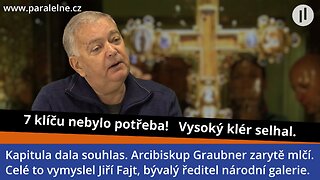 www.paralelne.cz

7 klíču nebylo potřeba! Vysoký klér selhal.

Kapitula dala souhlas. Arcibiskup Graubner zarytě mlčí.
Celé to vymyslel Jiří Fajt, bývalý ředitel národní galerie.